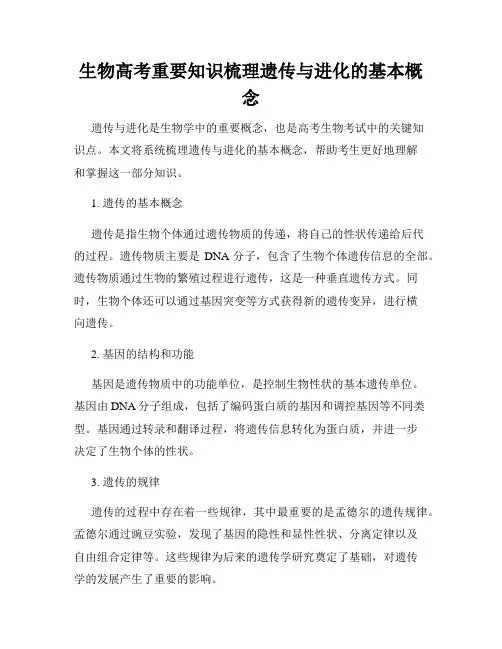 生物高考重要知识梳理遗传与进化的基本概念

遗传与进化是生物学中的重要概念，也是高考生物考试中的关键知识点。本文将系统梳理遗传与进化的基本概念，帮助考生更好地理解和掌握这一部分知识。

1. 遗传的基本概念

遗传是指生物个体通过遗传物质的传递，将自己的性状传递给后代的过程。遗传物质主要是 DNA 分子，包含了生物个体遗传信息的全部。遗传物质通过生物的繁殖过程进行遗传，这是一种垂直遗传方式。同时，生物个体还可以通过基因突变等方式获得新的遗传变异，进行横向遗传。

2. 基因的结构和功能

基因是遗传物质中的功能单位，是控制生物性状的基本遗传单位。基因由 DNA 分子组成，包括了编码蛋白质的基因和调控基因等不同类型。基因通过转录和翻译过程，将遗传信息转化为蛋白质，并进一步决定了生物个体的性状。

3. 遗传的规律

遗传的过程中存在着一些规律，其中最重要的是孟德尔的遗传规律。孟德尔通过豌豆实验，发现了基因的隐性和显性性状、分离定律以及自由组合定律等。这些规律为后来的遗传学研究奠定了基础，对遗传学的发展产生了重要的影响。